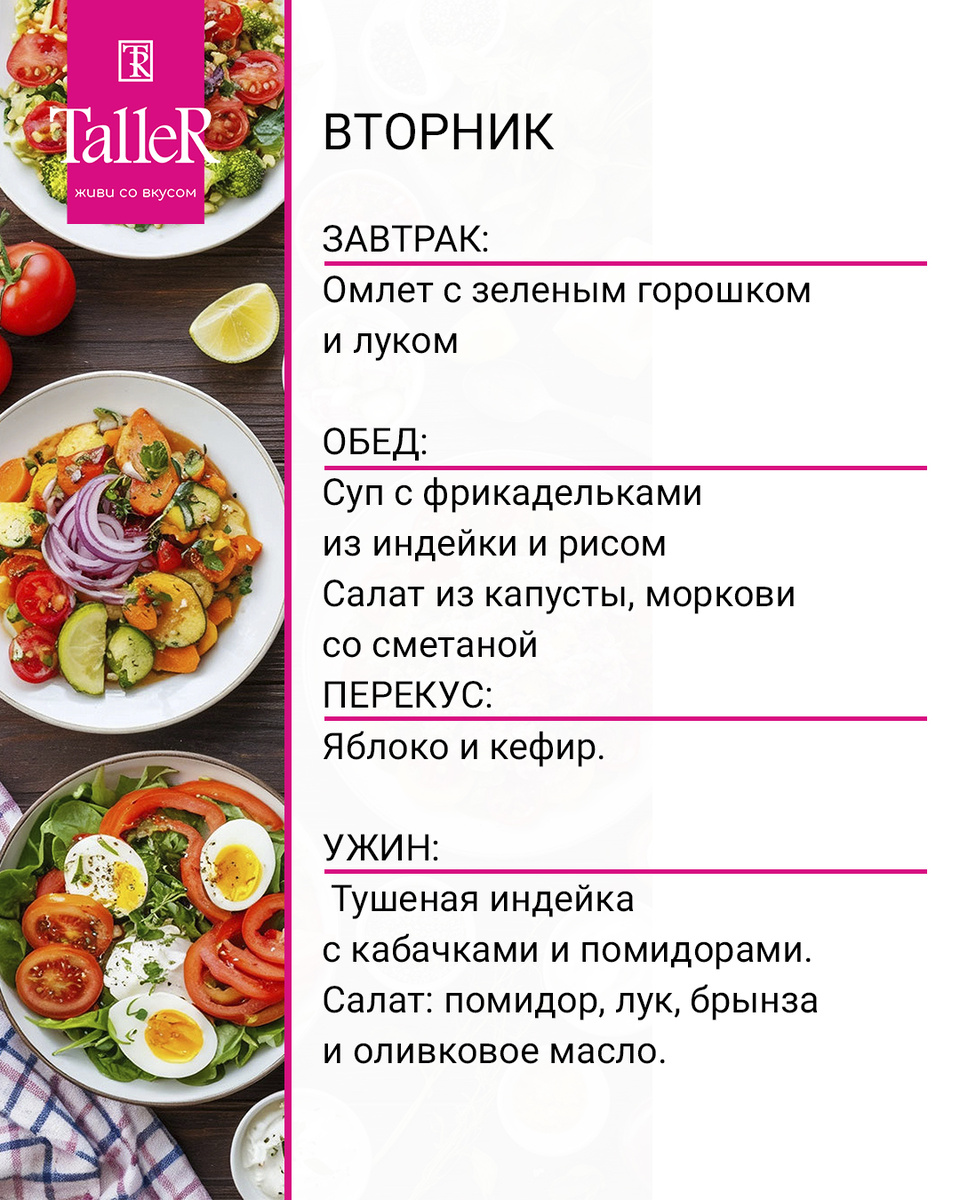 TR
TalleR
живи со вкусом

ВТОРНИК

ЗАВТРАК:

Омлет с зеленым горошком и луком

ОБЕД:

Суп с фрикадельками из индейки и рисом
Салат из капусты, моркови со сметаной

ПЕРЕКУС:

Яблоко и кефир.

УЖИН:

Тушеная индейка с кабачками и помидорами.
Салат: помидор, лук, брынза и оливковое масло.